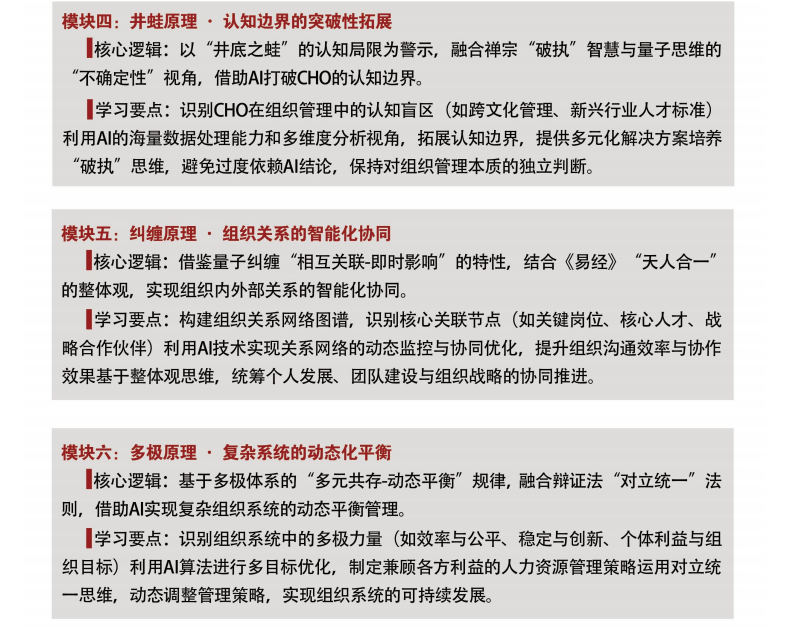 模块四：井蛙原理 · 认知边界的突破性拓展

核心逻辑：以“井底之蛙”的认知局限为警示，融合禅宗“破执”智慧与量子思维的“不确定性”视角，借助AI打破CHO的认知边界。

学习要点：识别CHO在组织管理中的认知盲区（如跨文化管理、新兴行业人才标准）利用AI的海量数据处理能力和多维度分析视角，拓展认知边界，提供多元化解决方案培养“破执”思维，避免过度依赖AI结论，保持对组织管理本质的独立判断。

模块五：纠缠原理 · 组织关系的智能化协同

核心逻辑：借鉴量子纠缠“相互关联-即时影响”的特性，结合《易经》“天人合一”的整体观，实现组织内外部关系的智能化协同。

学习要点：构建组织关系网络图谱，识别核心关联节点（如关键岗位、核心人才、战略合作伙伴）利用AI技术实现关系网络的动态监控与协同优化，提升组织沟通效率与协作效果基于整体观思维，统筹个人发展、团队建设与组织战略的协同推进。

模块六：多极原理 · 复杂系统的动态化平衡

核心逻辑：基于多极体系的“多元共存-动态平衡”规律，融合辩证法“对立统一”法则，借助AI实现复杂组织系统的动态平衡管理。

学习要点：识别组织系统中的多极力量（如效率与公平、稳定与创新、个体利益与组织目标）利用AI算法进行多目标优化，制定兼顾各方利益的人力资源管理策略运用对立统一思维，动态调整管理策略，实现组织系统的可持续发展。